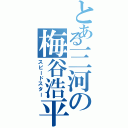 とある三河の梅谷浩平

スピードスター